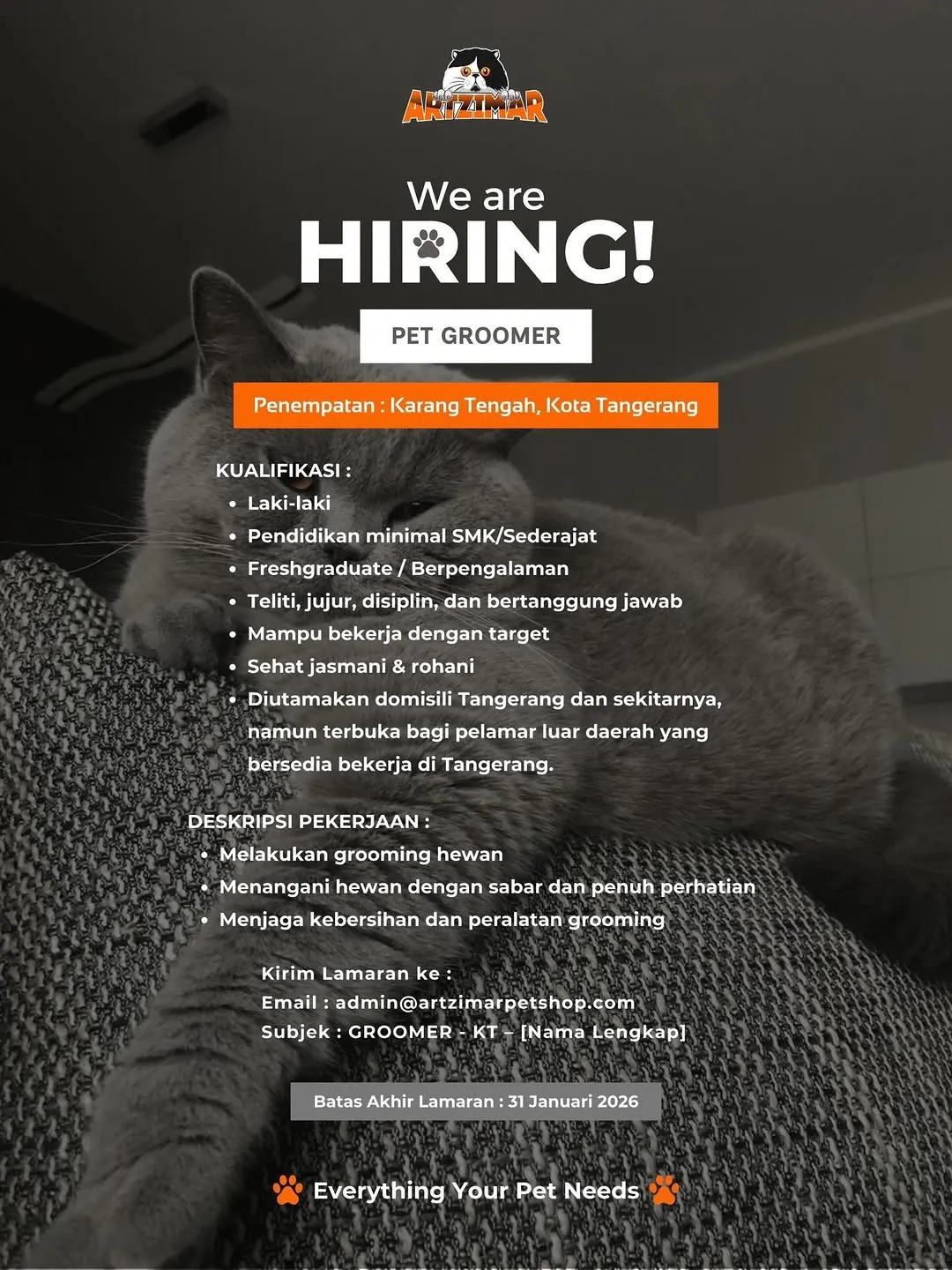 ARTZIMAR

We are
HIRING!

PET GROOMER

Penempatan : Karang Tengah, Kota Tangerang

KUALIFIKASI :
• Laki-laki
• Pendidikan minimal SMK/Sederajat
• Freshgraduate / Berpengalaman
• Teliti, jujur, disiplin, dan bertanggung jawab
• Mampu bekerja dengan target
• Sehat jasmani & rohani
• Diutamakan domisili Tangerang dan sekitarnya, namun terbuka bagi pelamar luar daerah yang bersedia bekerja di Tangerang.

DESKRIPSI PEKERJAAN :
• Melakukan grooming hewan
• Menangani hewan dengan sabar dan penuh perhatian
• Menjaga kebersihan dan peralatan grooming

Kirim Lamaran ke :
Email : admin@artzimarpetshop.com
Subjek : GROOMER - KT – [Nama Lengkap]

Batas Akhir Lamaran : 31 Januari 2026

Everything Your Pet Needs